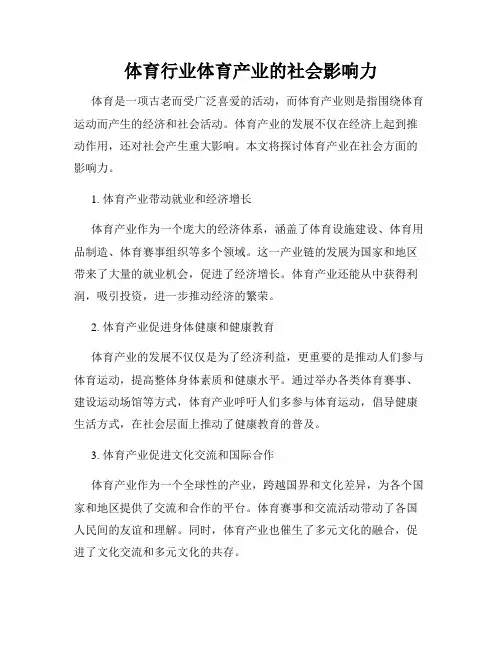 体育行业体育产业的社会影响力

体育是一项古老而受广泛喜爱的活动，而体育产业则是指围绕体育运动而产生的经济和社会活动。体育产业的发展不仅在经济上起到推动作用，还对社会产生重大影响。本文将探讨体育产业在社会方面的影响力。

1. 体育产业带动就业和经济增长

体育产业作为一个庞大的经济体系，涵盖了体育设施建设、体育用品制造、体育赛事组织等多个领域。这一产业链的发展为国家和地区带来了大量的就业机会，促进了经济增长。体育产业还能从中获得利润，吸引投资，进一步推动经济的繁荣。

2. 体育产业促进身体健康和健康教育

体育产业的发展不仅仅是为了经济利益，更重要的是推动人们参与体育运动，提高整体身体素质和健康水平。通过举办各类体育赛事、建设运动场馆等方式，体育产业呼吁人们多参与体育运动，倡导健康生活方式，在社会层面上推动了健康教育的普及。

3. 体育产业促进文化交流和国际合作

体育产业作为一个全球性的产业，跨越国界和文化差异，为各个国家和地区提供了交流和合作的平台。体育赛事和交流活动带动了各国人民间的友谊和理解。同时，体育产业也催生了多元文化的融合，促进了文化交流和多元文化的共存。